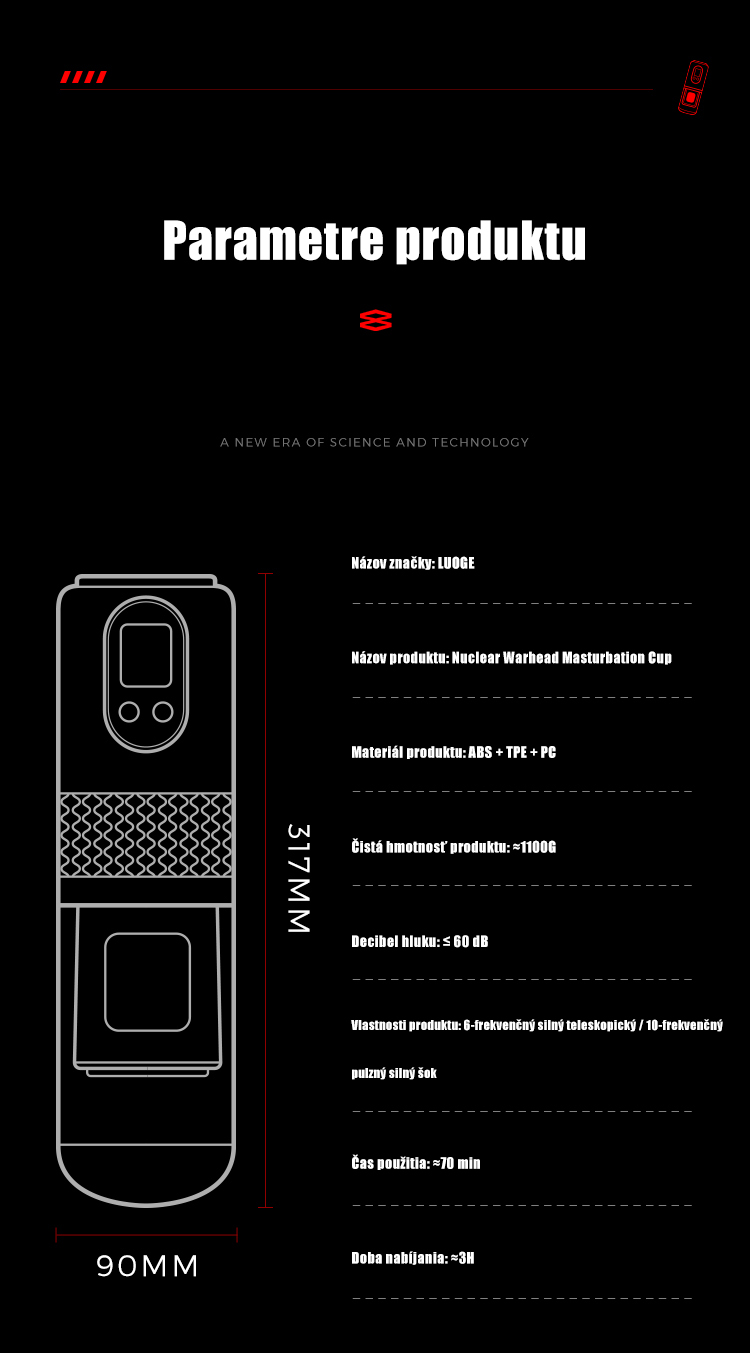 Parametre produktu

A NEW ERA OF SCIENCE AND TECHNOLOGY

317MM

90MM

Názov značky: LUOGE

Názov produktu: Nuclear Warhead Masturbation Cup

Materiál produktu: ABS + TPE + PC

Čistá hmotnosť produktu: ≈1100G

Decibel hluku: ≤ 60 dB

Vlastnosti produktu: 6-frekvenčný silný teleskopický / 10-frekvenčný pulzný silný šok

Čas použitia: ≈70 min

Doba nabíjania: ≈3H